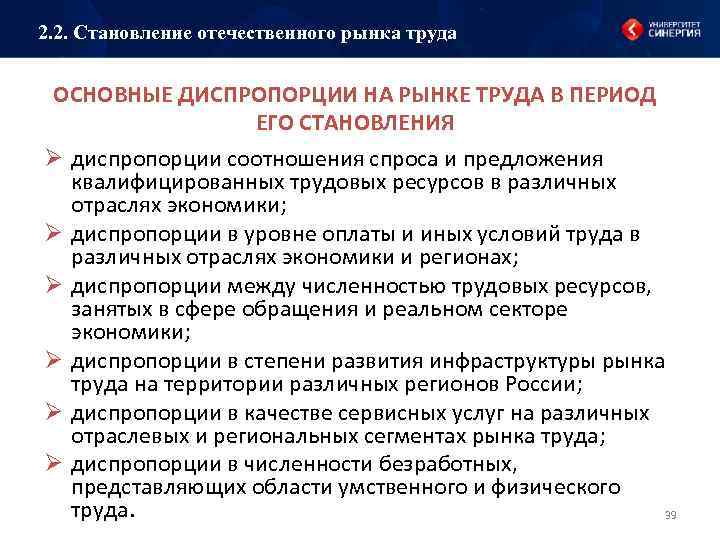 2.2. Становление отечественного рынка труда

УНИВЕРСИТЕТ СИНЕРГИЯ

ОСНОВНЫЕ ДИСПРОПОРЦИИ НА РЫНКЕ ТРУДА В ПЕРИОД ЕГО СТАНОВЛЕНИЯ

➢ диспропорции соотношения спроса и предложения квалифицированных трудовых ресурсов в различных отраслях экономики;

➢ диспропорции в уровне оплаты и иных условий труда в различных отраслях экономики и регионах;

➢ диспропорции между численностью трудовых ресурсов, занятых в сфере обращения и реальном секторе экономики;

➢ диспропорции в степени развития инфраструктуры рынка труда на территории различных регионов России;

➢ диспропорции в качестве сервисных услуг на различных отраслевых и региональных сегментах рынка труда;

➢ диспропорции в численности безработных, представляющих области умственного и физического труда.

39